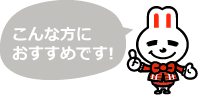 こんな方に
おすすめです!